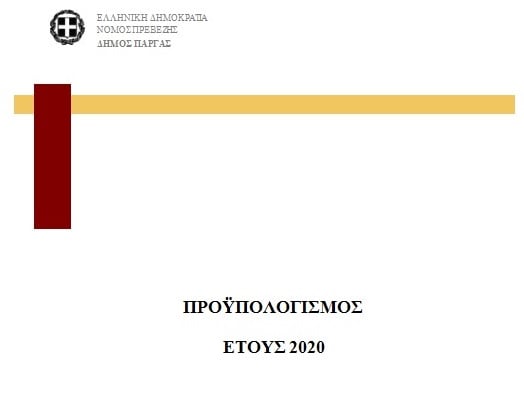 ΕΛΛΗΝΙΚΗ ΔΗΜΟΚΡΑΤΙΑ
ΝΟΜΟΣ ΠΡΕΒΕΖΗΣ
ΔΗΜΟΣ ΠΑΡΓΑΣ

ΠΡΟΫΠΟΛΟΓΙΣΜΟΣ

ΕΤΟΥΣ 2020